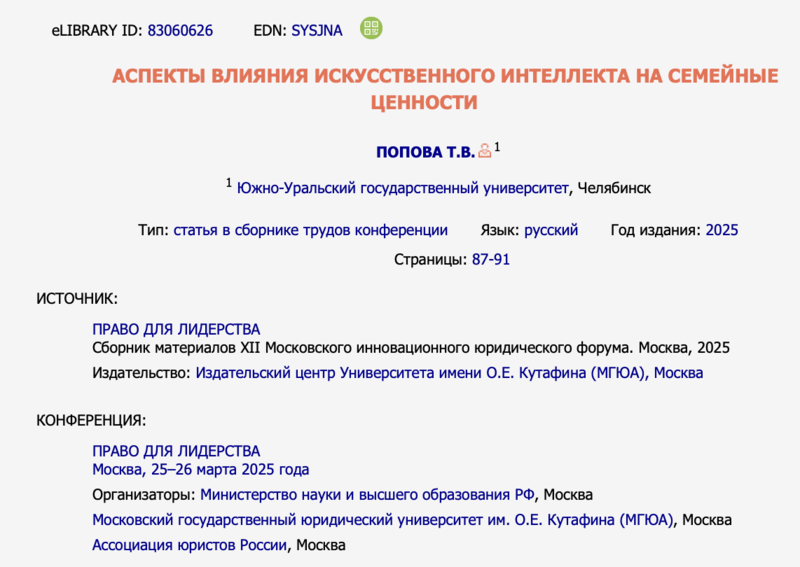 eLIBRARY ID: 83060626 EDN: SYSJNA

АСПЕКТЫ ВЛИЯНИЯ ИСКУССТВЕННОГО ИНТЕЛЛЕКТА НА СЕМЕЙНЫЕ ЦЕННОСТИ

ПОПОВА Т.В. $^1$

$^1$ Южно-Уральский государственный университет, Челябинск

Тип: статья в сборнике трудов конференции Язык: русский Год издания: 2025

Страницы: 87-91

ИСТОЧНИК:

ПРАВО ДЛЯ ЛИДЕРСТВА
Сборник материалов XII Московского инновационного юридического форума. Москва, 2025

Издательство: Издательский центр Университета имени О.Е. Кутафина (МГЮА), Москва

КОНФЕРЕНЦИЯ:

ПРАВО ДЛЯ ЛИДЕРСТВА
Москва, 25–26 марта 2025 года

Организаторы: Министерство науки и высшего образования РФ, Москва

Московский государственный юридический университет им. О.Е. Кутафина (МГЮА), Москва

Ассоциация юристов России, Москва